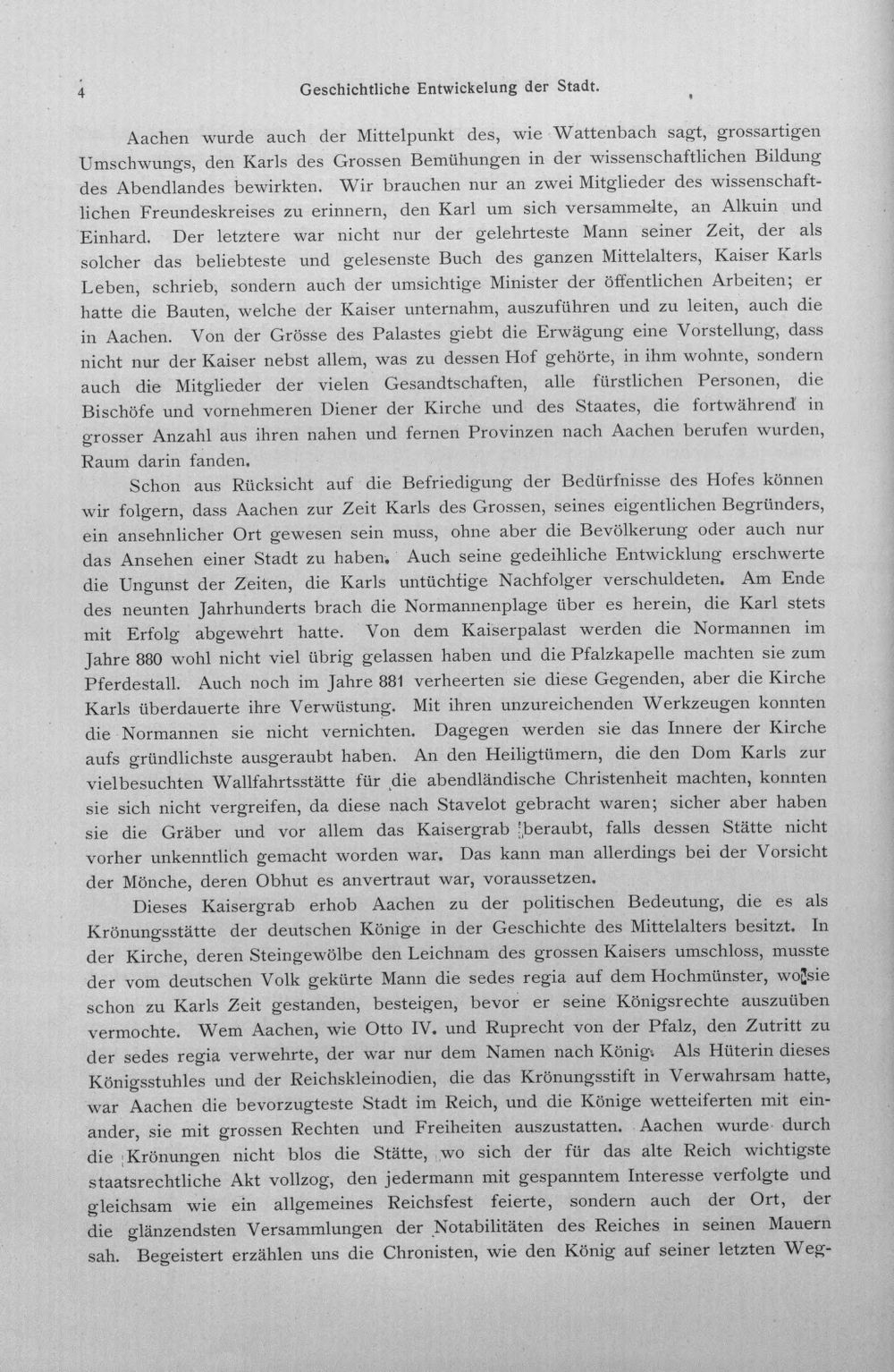 4 Geschichtliche Entwickelung der Stadt.

Aachen wurde auch der Mittelpunkt des, wie Wattenbach sagt, grossartigen Umschwungs, den Karls des Grossen Bemühungen in der wissenschaftlichen Bildung des Abendlandes bewirkten. Wir brauchen nur an zwei Mitglieder des wissenschaftlichen Freundeskreises zu erinnern, den Karl um sich versammelte, an Alkuin und Einhard. Der letztere war nicht nur der gelehrteste Mann seiner Zeit, der als solcher das beliebteste und gelesenste Buch des ganzen Mittelalters, Kaiser Karls Leben, schrieb, sondern auch der umsichtige Minister der öffentlichen Arbeiten; er hatte die Bauten, welche der Kaiser unternahm, auszuführen und zu leiten, auch die in Aachen. Von der Grösse des Palastes giebt die Erwägung eine Vorstellung, dass nicht nur der Kaiser nebst allem, was zu dessen Hof gehörte, in ihm wohnte, sondern auch die Mitglieder der vielen Gesandtschaften, alle fürstlichen Personen, die Bischöfe und vornehmeren Diener der Kirche und des Staates, die fortwährend in grosser Anzahl aus ihren nahen und fernen Provinzen nach Aachen berufen wurden, Raum darin fanden.

Schon aus Rücksicht auf die Befriedigung der Bedürfnisse des Hofes können wir folgern, dass Aachen zur Zeit Karls des Grossen, seines eigentlichen Begründers, ein ansehnlicher Ort gewesen sein muss, ohne aber die Bevölkerung oder auch nur das Ansehen einer Stadt zu haben. Auch seine gedeihliche Entwicklung erschwerte die Ungunst der Zeiten, die Karls untüchtige Nachfolger verschuldeten. Am Ende des neunten Jahrhunderts brach die Normannenplage über es herein, die Karl stets mit Erfolg abgewehrt hatte. Von dem Kaiserpalast werden die Normannen im Jahre 880 wohl nicht viel übrig gelassen haben und die Pfalzkapelle machten sie zum Pferdestall. Auch noch im Jahre 881 verheerten sie diese Gegenden, aber die Kirche Karls überdauerte ihre Verwüstung. Mit ihren unzureichenden Werkzeugen konnten die Normannen sie nicht vernichten. Dagegen werden sie das Innere der Kirche aufs gründlichste ausgeraubt haben. An den Heiligtümern, die den Dom Karls zur vielbesuchten Wallfahrtsstätte für die abendländische Christenheit machten, konnten sie sich nicht vergreifen, da diese nach Stavelot gebracht waren; sicher aber haben sie die Gräber und vor allem das Kaisergrab beraubt, falls dessen Stätte nicht vorher unkenntlich gemacht worden war. Das kann man allerdings bei der Vorsicht der Mönche, deren Obhut es anvertraut war, voraussetzen.

Dieses Kaisergrab erhob Aachen zu der politischen Bedeutung, die es als Krönungsstätte der deutschen Könige in der Geschichte des Mittelalters besitzt. In der Kirche, deren Steingewölbe den Leichnam des grossen Kaisers umschloss, musste der vom deutschen Volk gekürte Mann die sedes regia auf dem Hochmünster, wo sie schon zu Karls Zeit gestanden, besteigen, bevor er seine Königsrechte auszuüben vermochte. Wem Aachen, wie Otto IV. und Ruprecht von der Pfalz, den Zutritt zu der sedes regia verwehrte, der war nur dem Namen nach König. Als Hüterin dieses Königsstuhles und der Reichskleinodien, die das Krönungsstift in Verwahrsam hatte, war Aachen die bevorzugteste Stadt im Reich, und die Könige wetteiferten mit einander, sie mit grossen Rechten und Freiheiten auszustatten. Aachen wurde durch die Krönungen nicht blos die Stätte, wo sich der für das alte Reich wichtigste staatsrechtliche Akt vollzog, den jedermann mit gespanntem Interesse verfolgte und gleichsam wie ein allgemeines Reichsfest feierte, sondern auch der Ort, der die glänzendsten Versammlungen der Notabilitäten des Reiches in seinen Mauern sah. Begeistert erzählen uns die Chronisten, wie den König auf seiner letzten Weg-